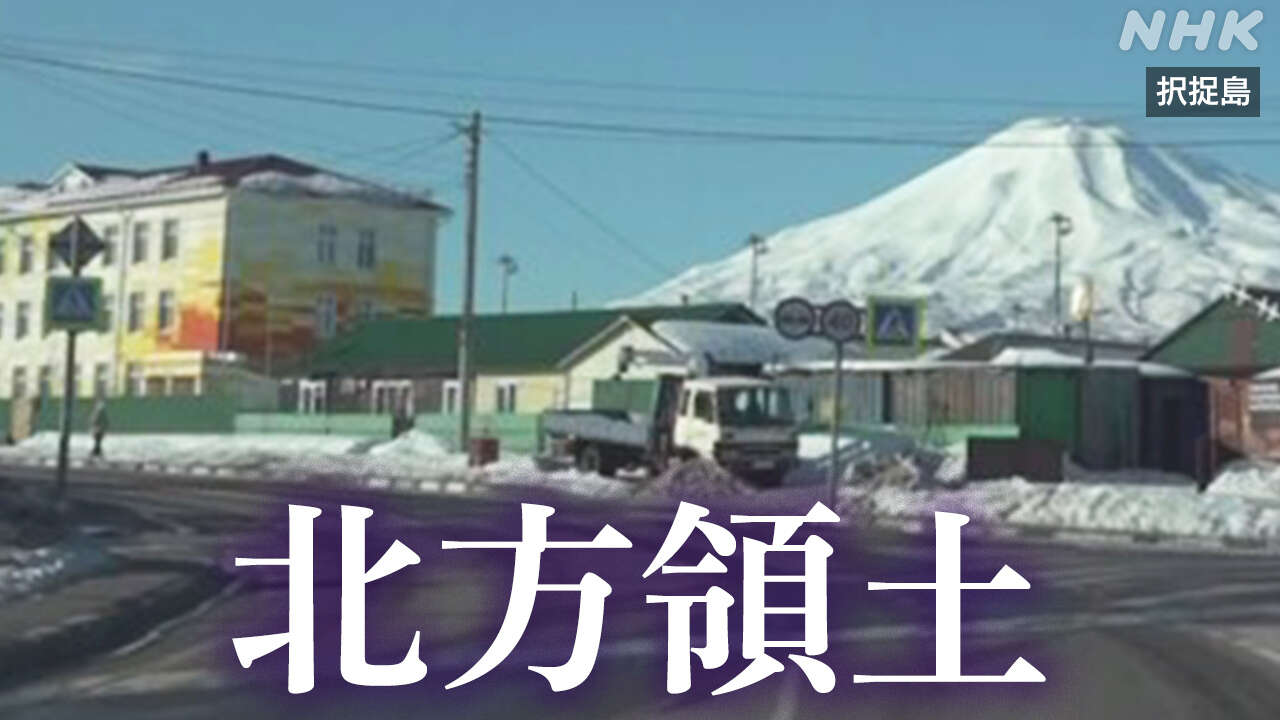 NHK
択捉島
北方領土